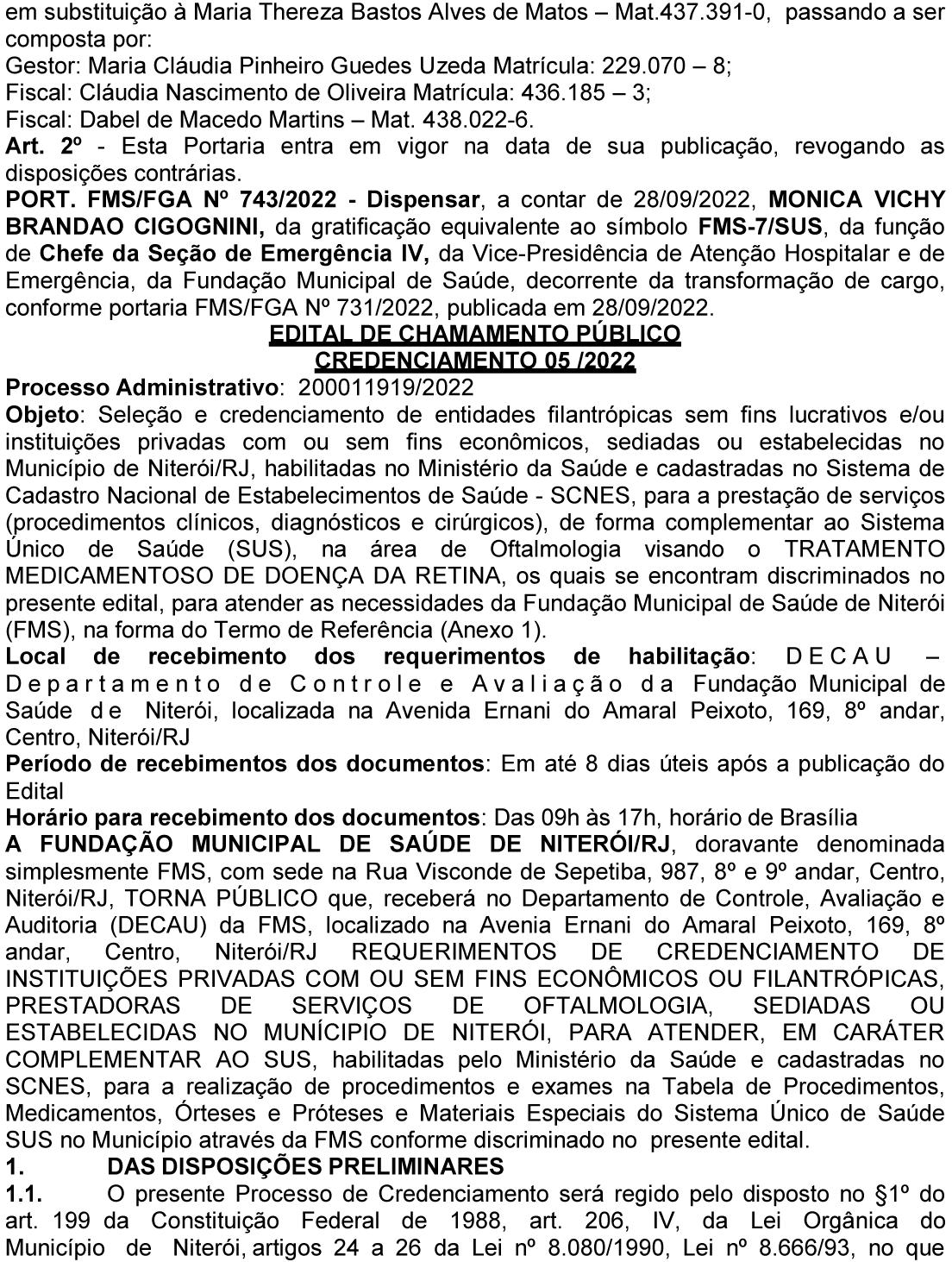 em substituição à Maria Thereza Bastos Alves de Matos – Mat.437.391-0, passando a ser composta por:
Gestor: Maria Cláudia Pinheiro Guedes Uzeda Matrícula: 229.070 – 8;
Fiscal: Cláudia Nascimento de Oliveira Matrícula: 436.185 – 3;
Fiscal: Dabel de Macedo Martins – Mat. 438.022-6.
Art. 2º - Esta Portaria entra em vigor na data de sua publicação, revogando as disposições contrárias.
PORT. FMS/FGA Nº 743/2022 - Dispensar, a contar de 28/09/2022, MONICA VICHY BRANDAO CIGOGNINI, da gratificação equivalente ao símbolo FMS-7/SUS, da função de Chefe da Seção de Emergência IV, da Vice-Presidência de Atenção Hospitalar e de Emergência, da Fundação Municipal de Saúde, decorrente da transformação de cargo, conforme portaria FMS/FGA Nº 731/2022, publicada em 28/09/2022.
EDITAL DE CHAMAMENTO PÚBLICO
CREDENCIAMENTO 05 /2022
Processo Administrativo: 200011919/2022
Objeto: Seleção e credenciamento de entidades filantrópicas sem fins lucrativos e/ou instituições privadas com ou sem fins econômicos, sediadas ou estabelecidas no Município de Niterói/RJ, habilitadas no Ministério da Saúde e cadastradas no Sistema de Cadastro Nacional de Estabelecimentos de Saúde - SCNES, para a prestação de serviços (procedimentos clínicos, diagnósticos e cirúrgicos), de forma complementar ao Sistema Único de Saúde (SUS), na área de Oftalmologia visando o TRATAMENTO MEDICAMENTOSO DE DOENÇA DA RETINA, os quais se encontram discriminados no presente edital, para atender as necessidades da Fundação Municipal de Saúde de Niterói (FMS), na forma do Termo de Referência (Anexo 1).
Local de recebimento dos requerimentos de habilitação: DECAU – Departamento de Controle e Avaliação da Fundação Municipal de Saúde de Niterói, localizada na Avenida Ernani do Amaral Peixoto, 169, 8º andar, Centro, Niterói/RJ
Período de recebimentos dos documentos: Em até 8 dias úteis após a publicação do Edital
Horário para recebimento dos documentos: Das 09h às 17h, horário de Brasília
A FUNDAÇÃO MUNICIPAL DE SAÚDE DE NITERÓI/RJ, doravante denominada simplesmente FMS, com sede na Rua Visconde de Sepetiba, 987, 8º e 9º andar, Centro, Niterói/RJ, TORNA PÚBLICO que, receberá no Departamento de Controle, Avaliação e Auditoria (DECAU) da FMS, localizado na Avenia Ernani do Amaral Peixoto, 169, 8º andar, Centro, Niterói/RJ REQUERIMENTOS DE CREDENCIAMENTO DE INSTITUIÇÕES PRIVADAS COM OU SEM FINS ECONÔMICOS OU FILANTRÓPICAS, PRESTADORAS DE SERVIÇOS DE OFTALMOLOGIA, SEDIADAS OU ESTABELECIDAS NO MUNÍCIPIO DE NITERÓI, PARA ATENDER, EM CARÁTER COMPLEMENTAR AO SUS, habilitadas pelo Ministério da Saúde e cadastradas no SCNES, para a realização de procedimentos e exames na Tabela de Procedimentos, Medicamentos, Órteses e Próteses e Materiais Especiais do Sistema Único de Saúde SUS no Município através da FMS conforme discriminado no presente edital.
1. DAS DISPOSIÇÕES PRELIMINARES
1.1. O presente Processo de Credenciamento será regido pelo disposto no §1º do art. 199 da Constituição Federal de 1988, art. 206, IV, da Lei Orgânica do Município de Niterói, artigos 24 a 26 da Lei nº 8.080/1990, Lei nº 8.666/93, no que